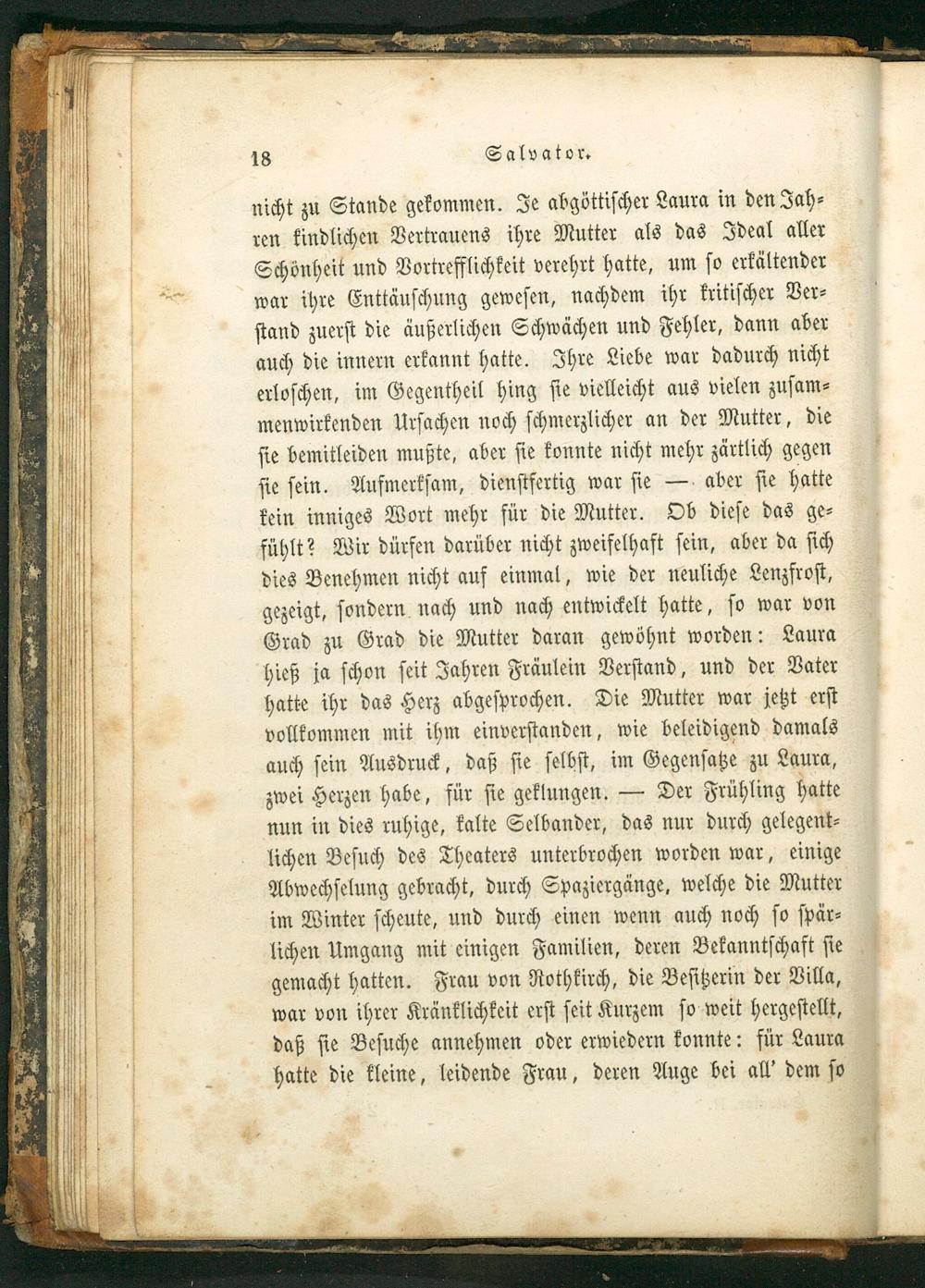 18 Salvator.

nicht zu Stande gekommen. Je abgöttischer Laura in den Jahren kindlichen Vertrauens ihre Mutter als das Ideal aller Schönheit und Vortrefflichkeit verehrt hatte, um so erkältender war ihre Enttäuschung gewesen, nachdem ihr kritischer Verstand zuerst die äußerlichen Schwächen und Fehler, dann aber auch die innern erkannt hatte. Ihre Liebe war dadurch nicht erloschen, im Gegentheil hing sie vielleicht aus vielen zusammenwirkenden Ursachen noch schmerzlicher an der Mutter, die sie bemitleiden mußte, aber sie konnte nicht mehr zärtlich gegen sie sein. Aufmerksam, dienstfertig war sie — aber sie hatte kein inniges Wort mehr für die Mutter. Ob diese das gefühlt? Wir dürfen darüber nicht zweifelhaft sein, aber da sich dies Benehmen nicht auf einmal, wie der neuliche Lenzfrost, gezeigt, sondern nach und nach entwickelt hatte, so war von Grad zu Grad die Mutter daran gewöhnt worden: Laura hieß ja schon seit Jahren Fräulein Verstand, und der Vater hatte ihr das Herz abgesprochen. Die Mutter war jetzt erst vollkommen mit ihm einverstanden, wie beleidigend damals auch sein Ausdruck, daß sie selbst, im Gegensatze zu Laura, zwei Herzen habe, für sie geklungen. — Der Frühling hatte nun in dies ruhige, kalte Selbander, das nur durch gelegentlichen Besuch des Theaters unterbrochen worden war, einige Abwechselung gebracht, durch Spaziergänge, welche die Mutter im Winter scheute, und durch einen wenn auch noch so spärlichen Umgang mit einigen Familien, deren Bekanntschaft sie gemacht hatten. Frau von Rothkirch, die Besitzerin der Villa, war von ihrer Kränklichkeit erst seit Kurzem so weit hergestellt, daß sie Besuche annehmen oder erwiedern konnte: für Laura hatte die kleine, leidende Frau, deren Auge bei all' dem so